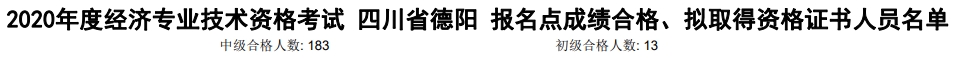 2020年度经济专业技术资格考试 四川省德阳 报名点成绩合格、拟取得资格证书人员名单

中级合格人数: 183

初级合格人数: 13